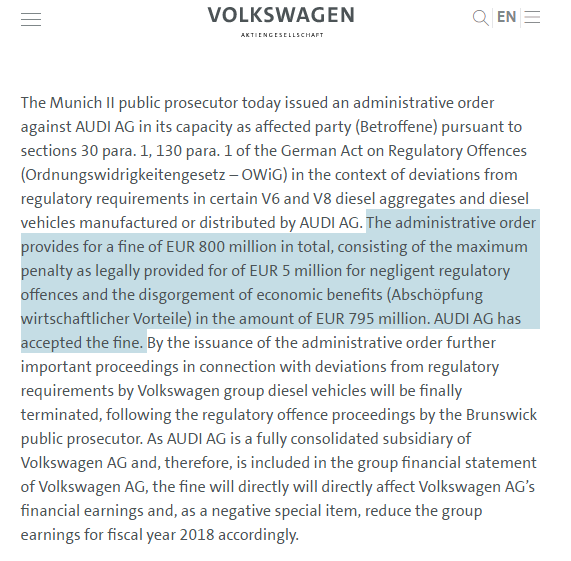 VOLKSWAGEN
AKTIENGESELLSCHAFT

EN

The Munich II public prosecutor today issued an administrative order against AUDI AG in its capacity as affected party (Betroffene) pursuant to sections 30 para. 1, 130 para. 1 of the German Act on Regulatory Offences (Ordnungswidrigkeitengesetz – OWiG) in the context of deviations from regulatory requirements in certain V6 and V8 diesel aggregates and diesel vehicles manufactured or distributed by AUDI AG. The administrative order provides for a fine of EUR 800 million in total, consisting of the maximum penalty as legally provided for of EUR 5 million for negligent regulatory offences and the disgorgement of economic benefits (Abschöpfung wirtschaftlicher Vorteile) in the amount of EUR 795 million. AUDI AG has accepted the fine. By the issuance of the administrative order further important proceedings in connection with deviations from regulatory requirements by Volkswagen group diesel vehicles will be finally terminated, following the regulatory offence proceedings by the Brunswick public prosecutor. As AUDI AG is a fully consolidated subsidiary of Volkswagen AG and, therefore, is included in the group financial statement of Volkswagen AG, the fine will directly will directly affect Volkswagen AG's financial earnings and, as a negative special item, reduce the group earnings for fiscal year 2018 accordingly.